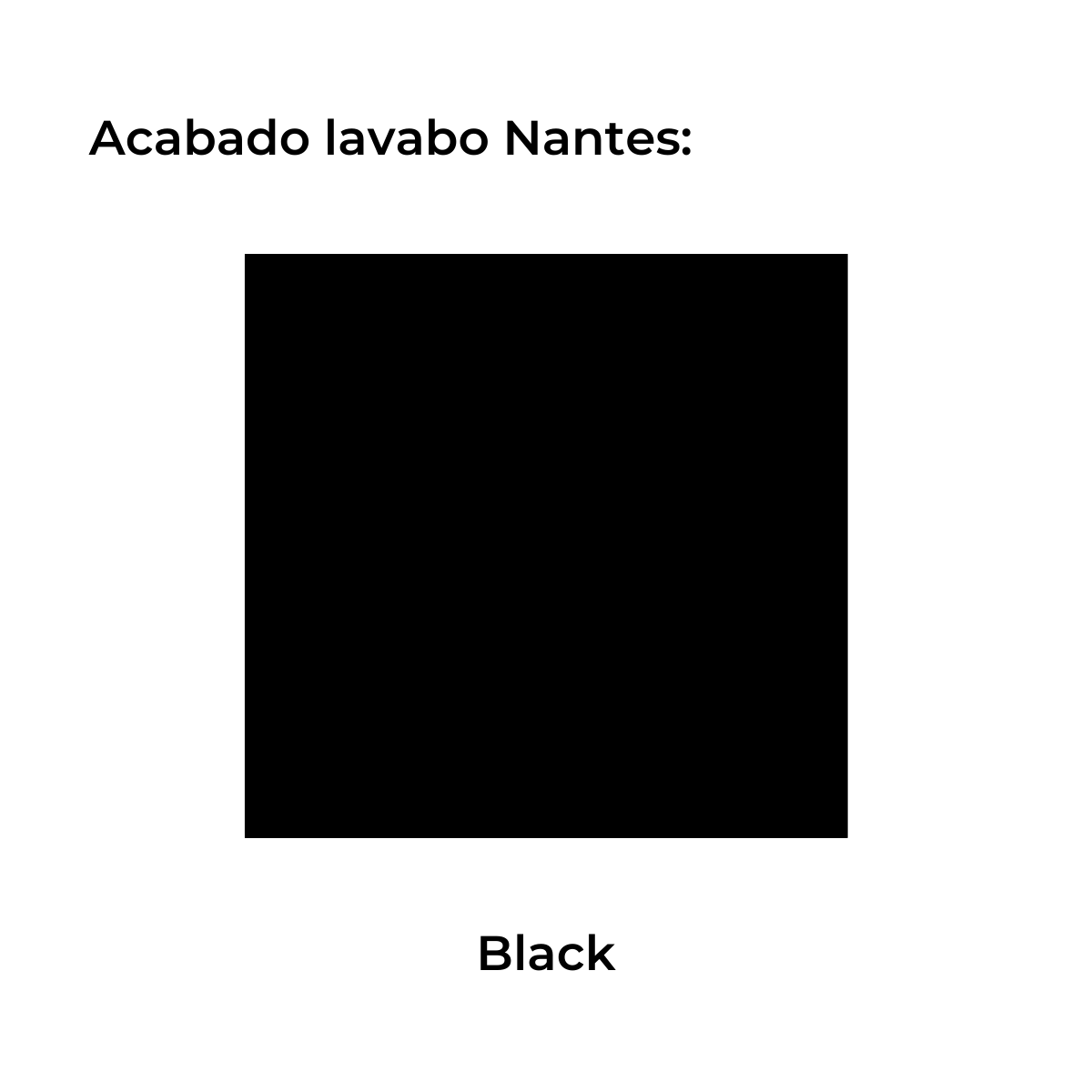 Acabado lavabo Nantes:

Black